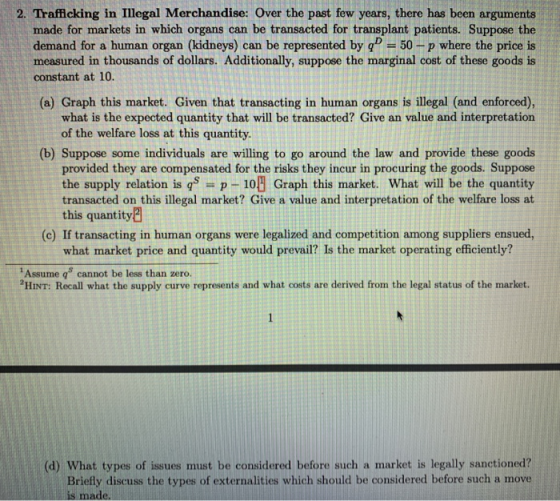 2. **Trafficking in Illegal Merchandise:** Over the past few years, there has been arguments made for markets in which organs can be transacted for transplant patients. Suppose the demand for a human organ (kidneys) can be represented by $q^D = 50 - p$ where the price is measured in thousands of dollars. Additionally, suppose the marginal cost of these goods is constant at 10.

(a) Graph this market. Given that transacting in human organs is illegal (and enforced), what is the expected quantity that will be transacted? Give an value and interpretation of the welfare loss at this quantity.

(b) Suppose some individuals are willing to go around the law and provide these goods provided they are compensated for the risks they incur in procuring the goods. Suppose the supply relation is $q^S = p - 10$.$^1$ Graph this market. What will be the quantity transacted on this illegal market? Give a value and interpretation of the welfare loss at this quantity.$^2$

(c) If transacting in human organs were legalized and competition among suppliers ensued, what market price and quantity would prevail? Is the market operating efficiently?

$^1$Assume $q^S$ cannot be less than zero.
$^2$HINT: Recall what the supply curve represents and what costs are derived from the legal status of the market.

1

(d) What types of issues must be considered before such a market is legally sanctioned? Briefly discuss the types of externalities which should be considered before such a move is made.